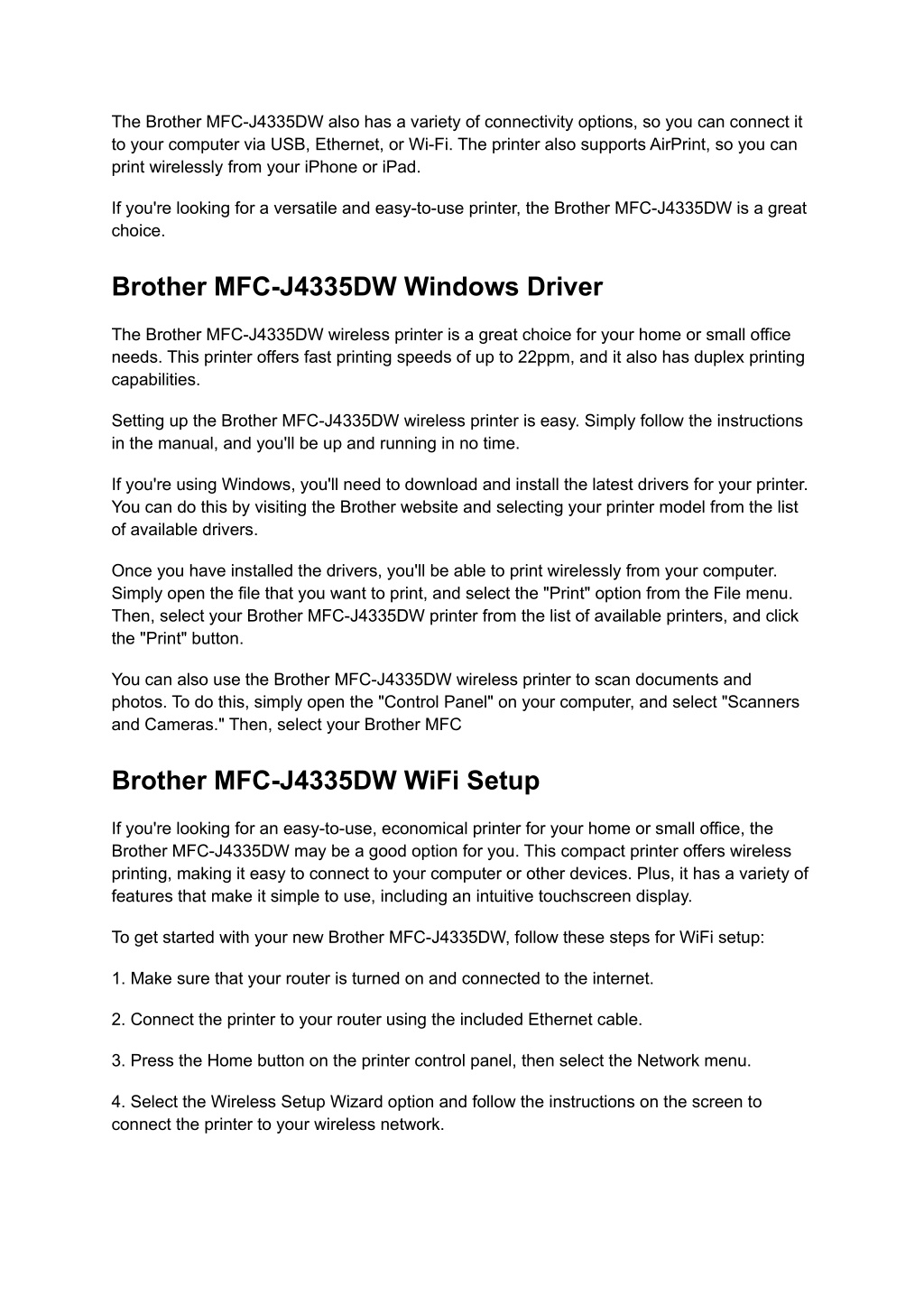 The Brother MFC-J4335DW also has a variety of connectivity options, so you can connect it to your computer via USB, Ethernet, or Wi-Fi. The printer also supports AirPrint, so you can print wirelessly from your iPhone or iPad.

If you're looking for a versatile and easy-to-use printer, the Brother MFC-J4335DW is a great choice.

Brother MFC-J4335DW Windows Driver

The Brother MFC-J4335DW wireless printer is a great choice for your home or small office needs. This printer offers fast printing speeds of up to 22ppm, and it also has duplex printing capabilities.

Setting up the Brother MFC-J4335DW wireless printer is easy. Simply follow the instructions in the manual, and you'll be up and running in no time.

If you're using Windows, you'll need to download and install the latest drivers for your printer. You can do this by visiting the Brother website and selecting your printer model from the list of available drivers.

Once you have installed the drivers, you'll be able to print wirelessly from your computer. Simply open the file that you want to print, and select the "Print" option from the File menu. Then, select your Brother MFC-J4335DW printer from the list of available printers, and click the "Print" button.

You can also use the Brother MFC-J4335DW wireless printer to scan documents and photos. To do this, simply open the "Control Panel" on your computer, and select "Scanners and Cameras." Then, select your Brother MFC

Brother MFC-J4335DW WiFi Setup

If you're looking for an easy-to-use, economical printer for your home or small office, the Brother MFC-J4335DW may be a good option for you. This compact printer offers wireless printing, making it easy to connect to your computer or other devices. Plus, it has a variety of features that make it simple to use, including an intuitive touchscreen display.

To get started with your new Brother MFC-J4335DW, follow these steps for WiFi setup:

1. Make sure that your router is turned on and connected to the internet.

2. Connect the printer to your router using the included Ethernet cable.

3. Press the Home button on the printer control panel, then select the Network menu.

4. Select the Wireless Setup Wizard option and follow the instructions on the screen to connect the printer to your wireless network.